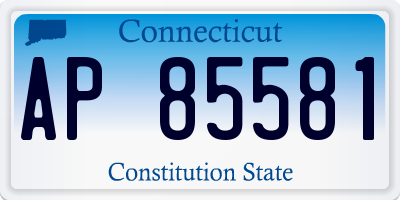 Connecticut

AP 85581

Constitution State